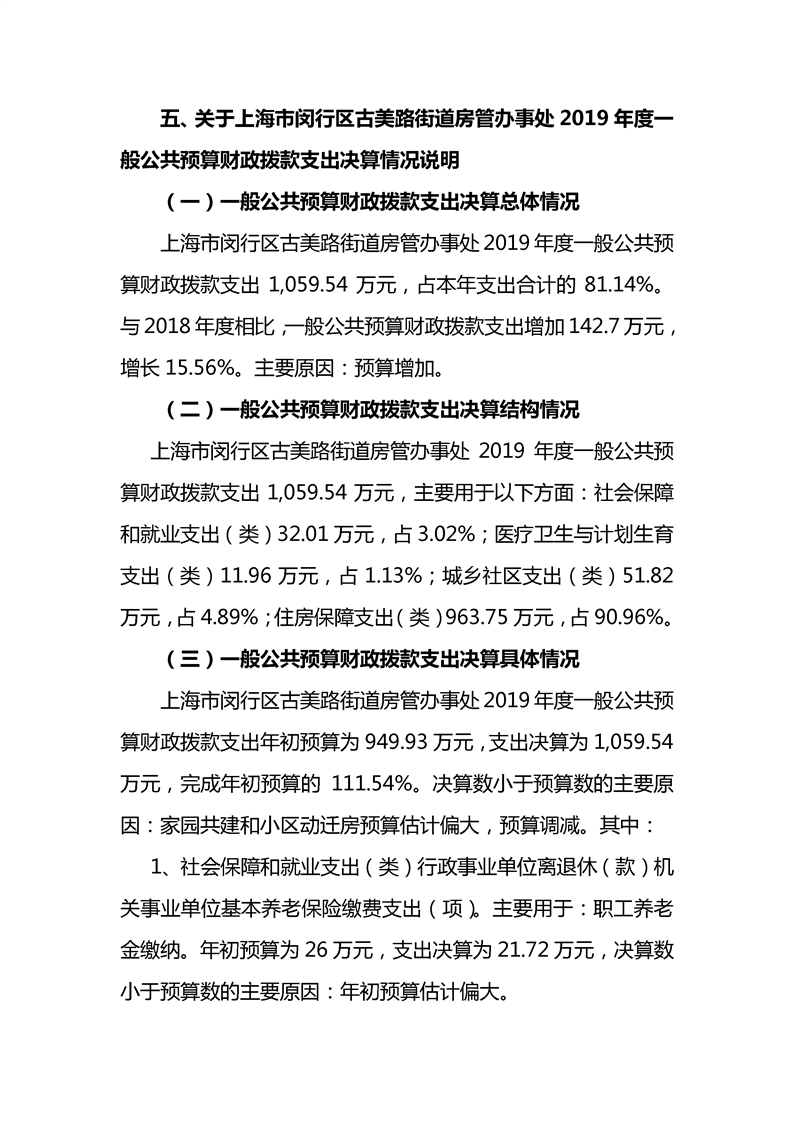 五、关于上海市闵行区古美路街道房管办事处 2019 年度一般公共预算财政拨款支出决算情况说明

（一）一般公共预算财政拨款支出决算总体情况

上海市闵行区古美路街道房管办事处 2019 年度一般公共预算财政拨款支出 1,059.54 万元，占本年支出合计的 81.14%。与 2018 年度相比，一般公共预算财政拨款支出增加 142.7 万元，增长 15.56%。主要原因：预算增加。

（二）一般公共预算财政拨款支出决算结构情况

上海市闵行区古美路街道房管办事处 2019 年度一般公共预算财政拨款支出 1,059.54 万元，主要用于以下方面：社会保障和就业支出（类）32.01 万元，占 3.02%；医疗卫生与计划生育支出（类）11.96 万元，占 1.13%；城乡社区支出（类）51.82 万元，占 4.89%；住房保障支出（类）963.75 万元，占 90.96%。

（三）一般公共预算财政拨款支出决算具体情况

上海市闵行区古美路街道房管办事处 2019 年度一般公共预算财政拨款支出年初预算为 949.93 万元，支出决算为 1,059.54 万元，完成年初预算的 111.54%。决算数小于预算数的主要原因：家园共建和小区动迁房预算估计偏大，预算调减。其中：

1、社会保障和就业支出（类）行政事业单位离退休（款）机关事业单位基本养老保险缴费支出（项）。主要用于：职工养老金缴纳。年初预算为 26 万元，支出决算为 21.72 万元，决算数小于预算数的主要原因：年初预算估计偏大。